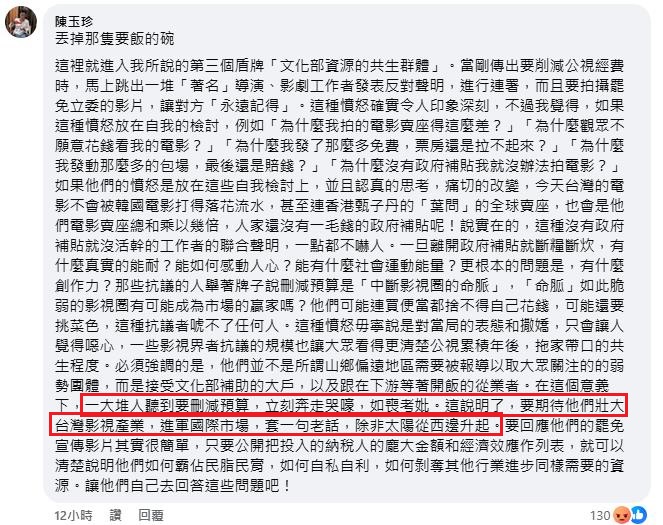 陳玉珍
丟掉那隻要飯的碗

這裡就進入我所說的第三個盾牌「文化部資源的共生群體」。當剛傳出要削減公視經費時，馬上跳出一堆「著名」導演、影劇工作者發表反對聲明，進行連署，而且要拍攝罷免立委的影片，讓對方「永遠記得」。這種憤怒確實令人印象深刻，不過我覺得，如果這種憤怒放在自我的檢討，例如「為什麼我拍的電影賣座得這麼差？」「為什麼觀眾不願意花錢看我的電影？」「為什麼我發了那麼多免費，票房還是拉不起來？」「為什麼我發動那麼多的包場，最後還是賠錢？」「為什麼沒有政府補貼我就沒辦法拍電影？」如果他們的憤怒是放在這些自我檢討上，並且認真的思考，痛切的改變，今天台灣的電影不會被韓國電影打得落花流水，甚至連香港甄子丹的「葉問」的全球賣座，也會是他們電影賣座總和乘以幾倍，人家還沒有一毛錢的政府補貼呢！說實在的，這種沒有政府補貼就沒活幹的工作者的聯合聲明，一點都不嚇人。一旦離開政府補貼就斷糧斷炊，有什麼真實的能耐？能如何感動人心？能有什麼社會運動能量？更根本的問題是，有什麼創作力？那些抗議的人舉著牌子說刪減預算是「中斷影視圈的命脈」，「命脈」如此脆弱的影視圈有可能成為市場的贏家嗎？他們可能連買便當都捨不得自己花錢，可能還要挑菜色，這種抗議者唬不了任何人。這種憤怒毋寧說是對當局的表態和撒嬌，只會讓人覺得噁心，一些影視界者抗議的規模也讓大眾看得更清楚公視累積年後，拖家帶口的共生程度。必須強調的是，他們並不是所謂山鄉偏遠地區需要被報導以取大眾關注的的弱勢團體，而是接受文化部補助的大戶，以及跟在下游等著開飯的從業者。在這個意義下，一大堆人聽到要刪減預算，立刻奔走哭嚎，如喪考妣。這說明了，要期待他們壯大台灣影視產業，進軍國際市場，套一句老話，除非太陽從西邊升起。要回應他們的罷免宣傳影片其實很簡單，只要公開把投入的納稅人的龐大金額和經濟效應作列表，就可以清楚說明他們如何霸佔民脂民膏，如何自私自利，如何剝奪其他行業進步同樣需要的資源。讓他們自己去回答這些問題吧！

12小時 讚 回覆 130